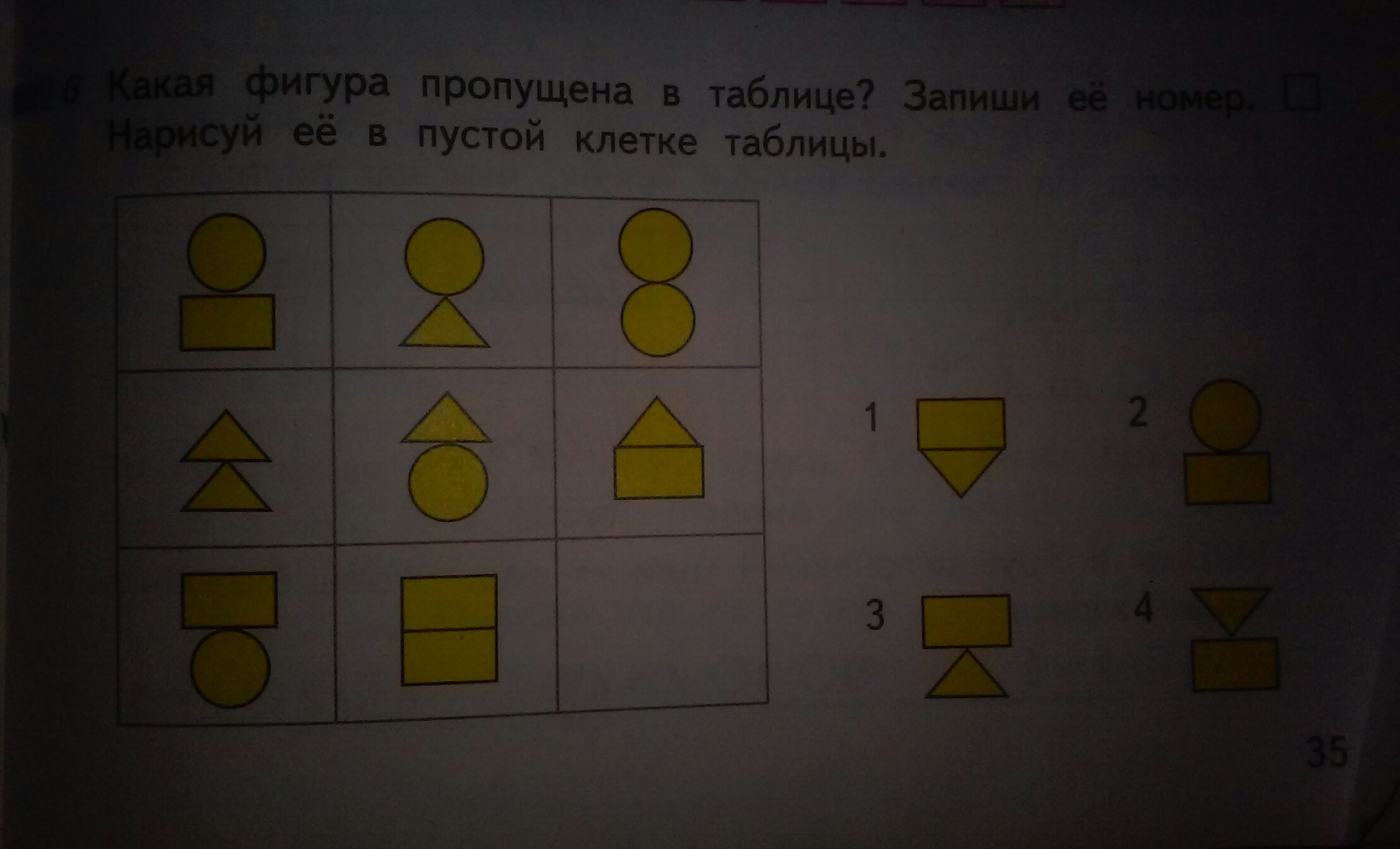 6 Какая фигура пропущена в таблице? Запиши её номер. ☐ Нарисуй её в пустой клетке таблицы.

1

2

3

4

35